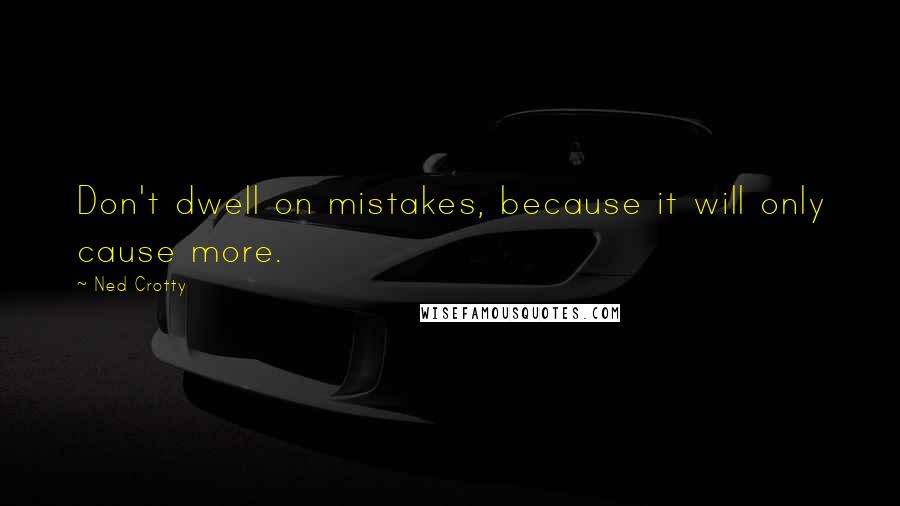 Don't dwell on mistakes, because it will only cause more.

~ Ned Crotty

WISEFAMOUSQUOTES.COM